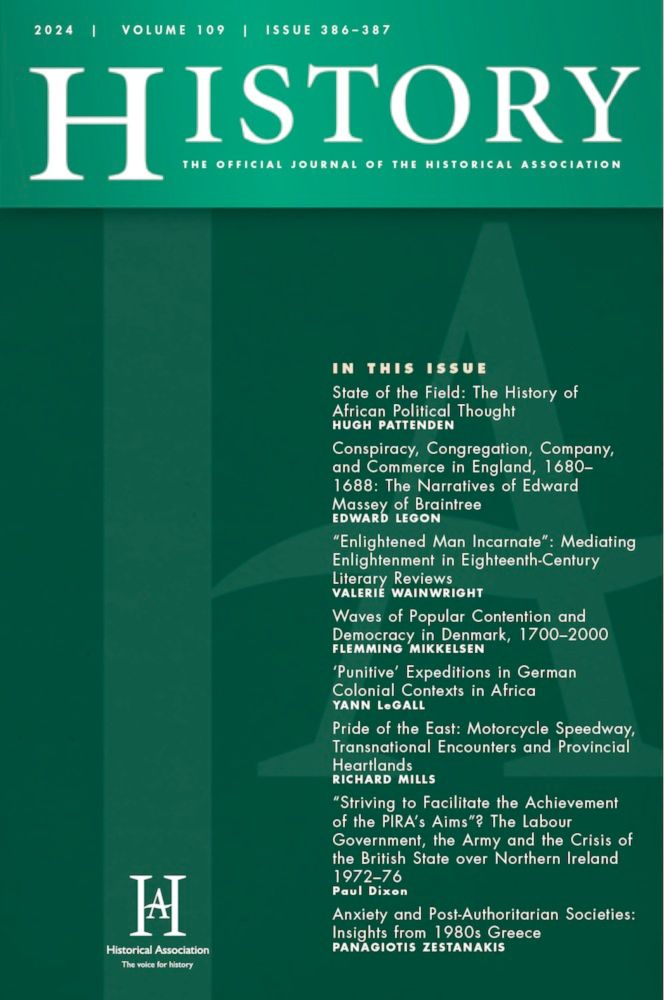 2024 | VOLUME 109 | ISSUE 386–387

HISTORY

THE OFFICIAL JOURNAL OF THE HISTORICAL ASSOCIATION

IN THIS ISSUE

State of the Field: The History of African Political Thought
HUGH PATTENDEN

Conspiracy, Congregation, Company, and Commerce in England, 1680–1688: The Narratives of Edward Massey of Braintree
EDWARD LEGON

"Enlightened Man Incarnate": Mediating Enlightenment in Eighteenth-Century Literary Reviews
VALERIE WAINWRIGHT

Waves of Popular Contention and Democracy in Denmark, 1700–2000
FLEMMING MIKKELSEN

'Punitive' Expeditions in German Colonial Contexts in Africa
YANN LeGALL

Pride of the East: Motorcycle Speedway, Transnational Encounters and Provincial Heartlands
RICHARD MILLS

"Striving to Facilitate the Achievement of the PIRA's Aims"? The Labour Government, the Army and the Crisis of the British State over Northern Ireland 1972–76
Paul Dixon

Anxiety and Post-Authoritarian Societies: Insights from 1980s Greece
PANAGIOTIS ZESTANAKIS

HA
Historical Association
The voice for history